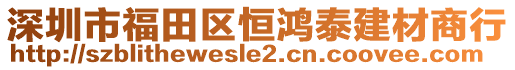 深圳市福田区恒鸿泰建材商行
http://szblithewesle2.cn.coovee.com